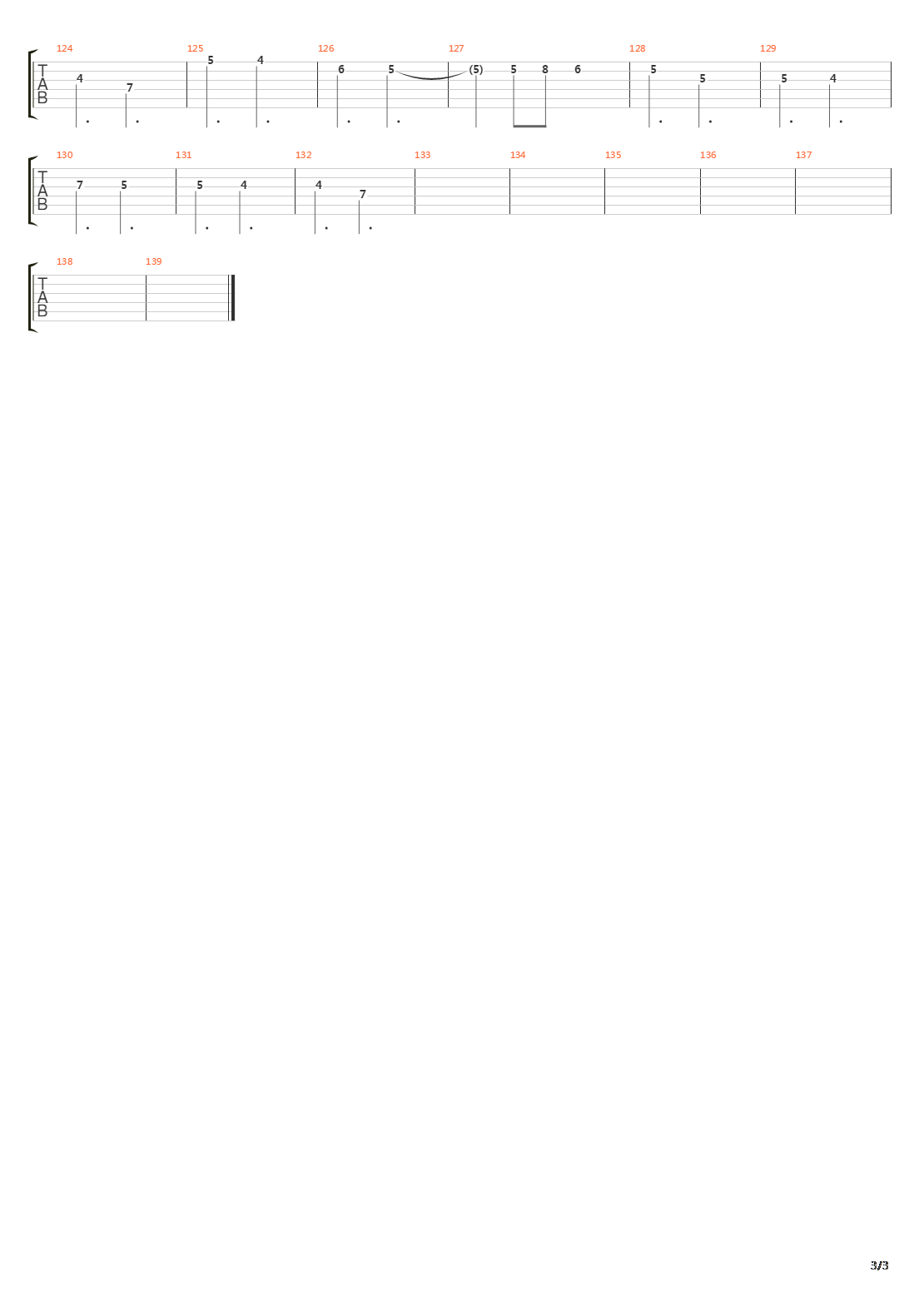 124
T
A
B
4 7

125
5 4

126
6 5

127
(5) 5 8 6

128
5 5

129
5 4

130
T
A
B
7 5

131
5 4

132
4 7

133

134

135

136

137

138
T
A
B

139

3/3